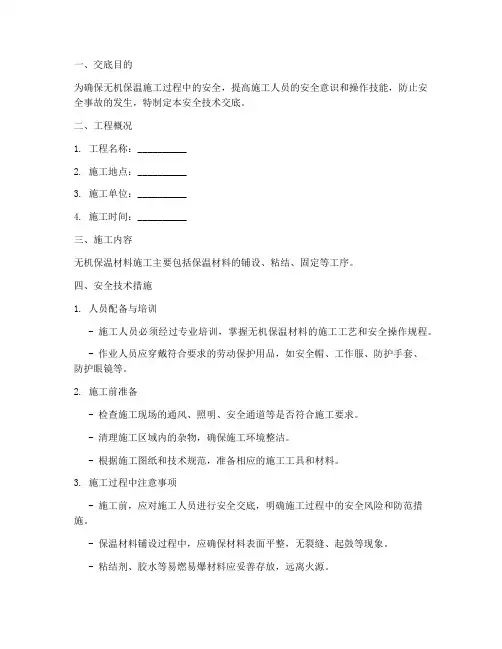 一、交底目的

为确保无机保温施工过程中的安全，提高施工人员的安全意识和操作技能，防止安全事故的发生，特制定本安全技术交底。

二、工程概况

1. 工程名称：__________

2. 施工地点：__________

3. 施工单位：__________

4. 施工时间：__________

三、施工内容

无机保温材料施工主要包括保温材料的铺设、粘结、固定等工序。

四、安全技术措施

1. 人员配备与培训

- 施工人员必须经过专业培训，掌握无机保温材料的施工工艺和安全操作规程。

- 作业人员应穿戴符合要求的劳动保护用品，如安全帽、工作服、防护手套、防护眼镜等。

2. 施工前准备

- 检查施工现场的通风、照明、安全通道等是否符合施工要求。

- 清理施工区域内的杂物，确保施工环境整洁。

- 根据施工图纸和技术规范，准备相应的施工工具和材料。

3. 施工过程中注意事项

- 施工前，应对施工人员进行安全交底，明确施工过程中的安全风险和防范措施。

- 保温材料铺设过程中，应确保材料表面平整，无裂缝、起鼓等现象。

- 粘结剂、胶水等易燃易爆材料应妥善存放，远离火源。